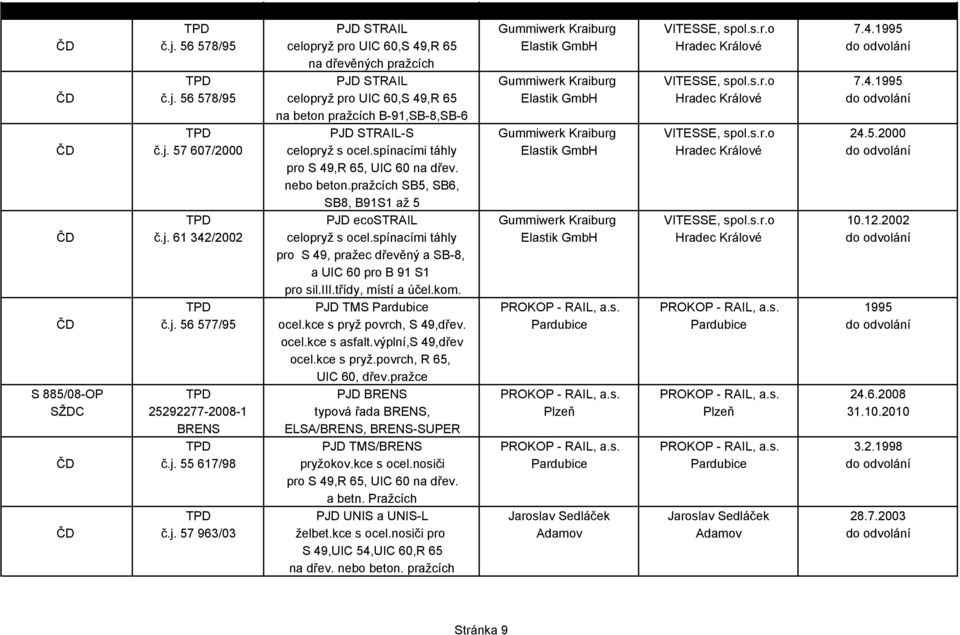 | | | | | | |
|---|---|---|---|---|---|
| ČD | TPD č.j. 56 578/95 | PJD STRAIL celopryž pro UIC 60,S 49,R 65 na dřevěných pražcích | Gummiwerk Kraiburg Elastik GmbH | VITESSE, spol.s.r.o Hradec Králové | 7.4.1995 do odvolání |
| ČD | TPD č.j. 56 578/95 | PJD STRAIL celopryž pro UIC 60,S 49,R 65 na beton pražcích B-91,SB-8,SB-6 | Gummiwerk Kraiburg Elastik GmbH | VITESSE, spol.s.r.o Hradec Králové | 7.4.1995 do odvolání |
| ČD | TPD č.j. 57 607/2000 | PJD STRAIL-S celopryž s ocel.spínacími táhly pro S 49,R 65, UIC 60 na dřev. nebo beton.pražcích SB5, SB6, SB8, B91S1 až 5 | Gummiwerk Kraiburg Elastik GmbH | VITESSE, spol.s.r.o Hradec Králové | 24.5.2000 do odvolání |
| ČD | TPD č.j. 61 342/2002 | PJD ecoSTRAIL celopryž s ocel.spínacími táhly pro S 49, pražec dřevěný a SB-8, a UIC 60 pro B 91 S1 pro sil.III.třídy, místí a účel.kom. | Gummiwerk Kraiburg Elastik GmbH | VITESSE, spol.s.r.o Hradec Králové | 10.12.2002 do odvolání |
| ČD | TPD č.j. 56 577/95 | PJD TMS Pardubice ocel.kce s pryž povrch, S 49,dřev. ocel.kce s asfalt.výplní,S 49,dřev ocel.kce s pryž.povrch, R 65, UIC 60, dřev.pražce | PROKOP - RAIL, a.s. Pardubice | PROKOP - RAIL, a.s. Pardubice | 1995 do odvolání |
| S 885/08-OP SŽDC | TPD 25292277-2008-1 BRENS | PJD BRENS typová řada BRENS, ELSA/BRENS, BRENS-SUPER | PROKOP - RAIL, a.s. Plzeň | PROKOP - RAIL, a.s. Plzeň | 24.6.2008 31.10.2010 |
| ČD | TPD č.j. 55 617/98 | PJD TMS/BRENS pryžokov.kce s ocel.nosiči pro S 49,R 65, UIC 60 na dřev. a betn. Pražcích | PROKOP - RAIL, a.s. Pardubice | PROKOP - RAIL, a.s. Pardubice | 3.2.1998 do odvolání |
| ČD | TPD č.j. 57 963/03 | PJD UNIS a UNIS-L želbet.kce s ocel.nosiči pro S 49,UIC 54,UIC 60,R 65 na dřev. nebo beton. pražcích | Jaroslav Sedláček Adamov | Jaroslav Sedláček Adamov | 28.7.2003 do odvolání |

Stránka 9